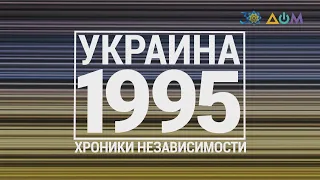 30 ДОМ

УКРАИНА
1995
ХРОНИКИ НЕЗАВИСИМОСТИ